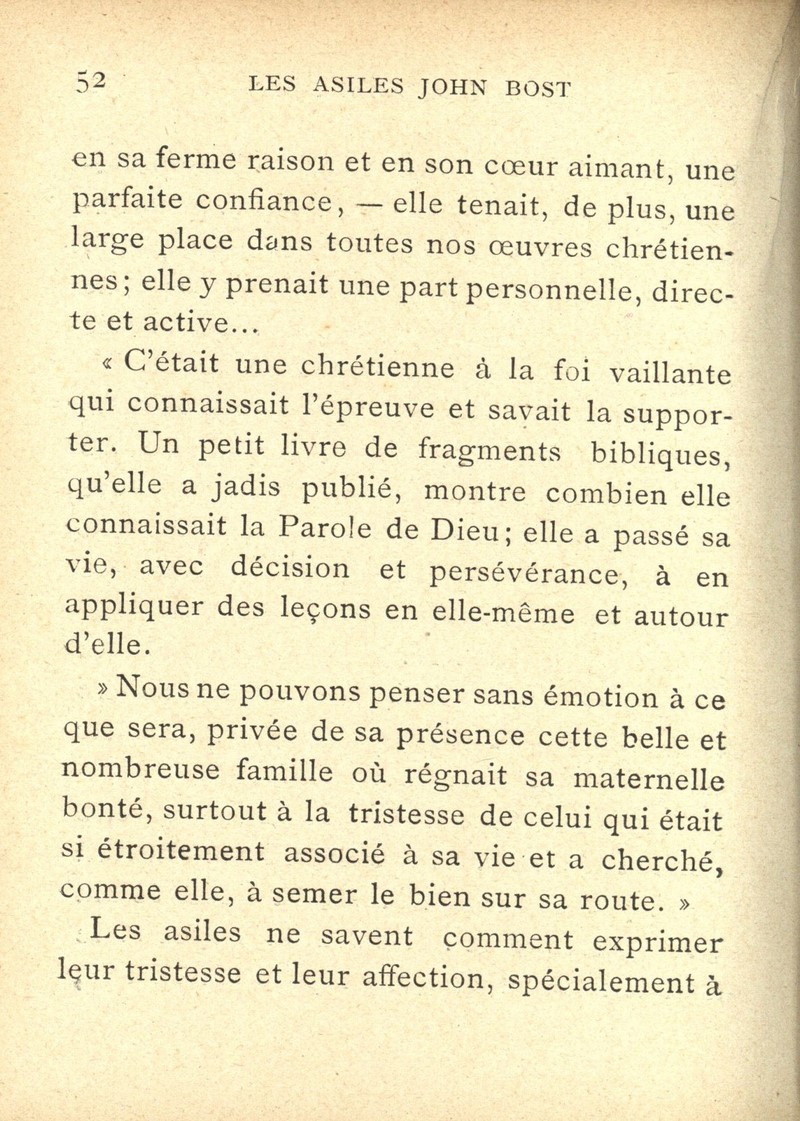 52 LES ASILES JOHN BOST

en sa ferme raison et en son cœur aimant, une parfaite confiance, — elle tenait, de plus, une large place dans toutes nos œuvres chrétiennes; elle y prenait une part personnelle, directe et active...

« C'était une chrétienne à la foi vaillante qui connaissait l'épreuve et savait la supporter. Un petit livre de fragments bibliques, qu'elle a jadis publié, montre combien elle connaissait la Parole de Dieu; elle a passé sa vie, avec décision et persévérance, à en appliquer des leçons en elle-même et autour d'elle.

» Nous ne pouvons penser sans émotion à ce que sera, privée de sa présence cette belle et nombreuse famille où régnait sa maternelle bonté, surtout à la tristesse de celui qui était si étroitement associé à sa vie et a cherché, comme elle, à semer le bien sur sa route. »

Les asiles ne savent comment exprimer leur tristesse et leur affection, spécialement à